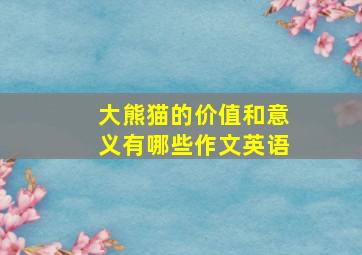 大熊猫的价值和意义有哪些作文英语